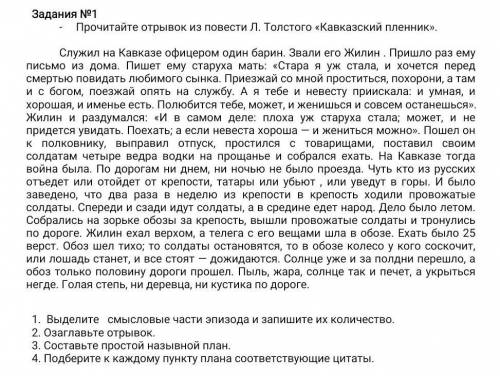 Задания №1
- Прочитайте отрывок из повести Л. Толстого «Кавказский пленник».

Служил на Кавказе офицером один барин. Звали его Жилин . Пришло раз ему письмо из дома. Пишет ему старуха мать: «Стара я уж стала, и хочется перед смертью повидать любимого сынка. Приезжай со мной проститься, похорони, а там и с богом, поезжай опять на службу. А я тебе и невесту приискала: и умная, и хорошая, и именье есть. Полюбится тебе, может, и женишься и совсем останешься». Жилин и раздумался: «И в самом деле: плоха уж старуха стала; может, и не придется увидать. Поехать; а если невеста хороша — и жениться можно». Пошел он к полковнику, выправил отпуск, простился с товарищами, поставил своим солдатам четыре ведра водки на прощанье и собрался ехать. На Кавказе тогда война была. По дорогам ни днем, ни ночью не было проезда. Чуть кто из русских отъедет или отойдет от крепости, татары или убьют , или уведут в горы. И было заведено, что два раза в неделю из крепости в крепость ходили провожатые солдаты. Спереди и сзади идут солдаты, а в средине едет народ. Дело было летом. Собрались на зорьке обозы за крепость, вышли провожатые солдаты и тронулись по дороге. Жилин ехал верхом, а телега с его вещами шла в обозе. Ехать было 25 верст. Обоз шел тихо; то солдаты остановятся, то в обозе колесо у кого соскочит, или лошадь станет, и все стоят — дожидаются. Солнце уже и за полдни перешло, а обоз только половину дороги прошел. Пыль, жара, солнце так и печет, а укрыться негде. Голая степь, ни деревца, ни кустика по дороге.

1. Выделите смысловые части эпизода и запишите их количество.
2. Озаглавьте отрывок.
3. Составьте простой назывной план.
4. Подберите к каждому пункту плана соответствующие цитаты.